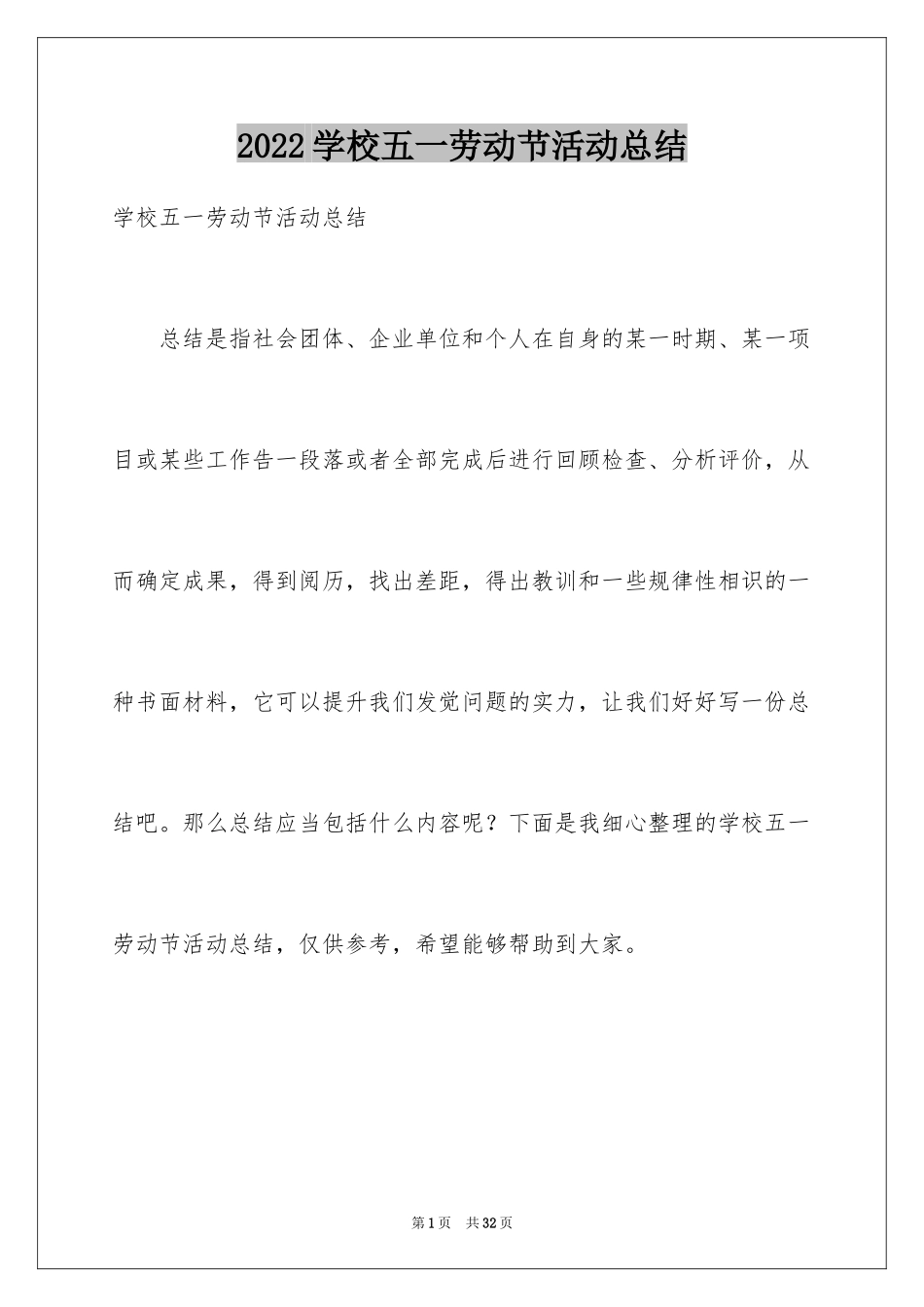 2022学校五一劳动节活动总结

学校五一劳动节活动总结

总结是指社会团体、企业单位和个人在自身的某一时期、某一项目或某些工作告一段落或者全部完成后进行回顾检查、分析评价，从而确定成果，得到阅历，找出差距，得出教训和一些规律性相识的一种书面材料，它可以提升我们发觉问题的实力，让我们好好写一份总结吧。那么总结应当包括什么内容呢？下面是我细心整理的学校五一劳动节活动总结，仅供参考，希望能够帮助到大家。

第1页 共32页